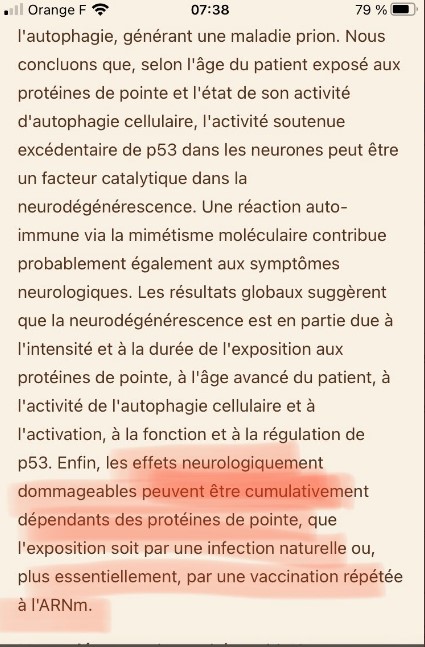 Orange F 07:38 79 %

l'autophagie, générant une maladie prion. Nous concluons que, selon l'âge du patient exposé aux protéines de pointe et l'état de son activité d'autophagie cellulaire, l'activité soutenue excédentaire de p53 dans les neurones peut être un facteur catalytique dans la neurodégénérescence. Une réaction auto-immune via la mimétisme moléculaire contribue probablement également aux symptômes neurologiques. Les résultats globaux suggèrent que la neurodégénérescence est en partie due à l'intensité et à la durée de l'exposition aux protéines de pointe, à l'âge avancé du patient, à l'activité de l'autophagie cellulaire et à l'activation, à la fonction et à la régulation de p53. Enfin, les effets neurologiquement dommageables peuvent être cumulativement dépendants des protéines de pointe, que l'exposition soit par une infection naturelle ou, plus essentiellement, par une vaccination répétée à l'ARNm.